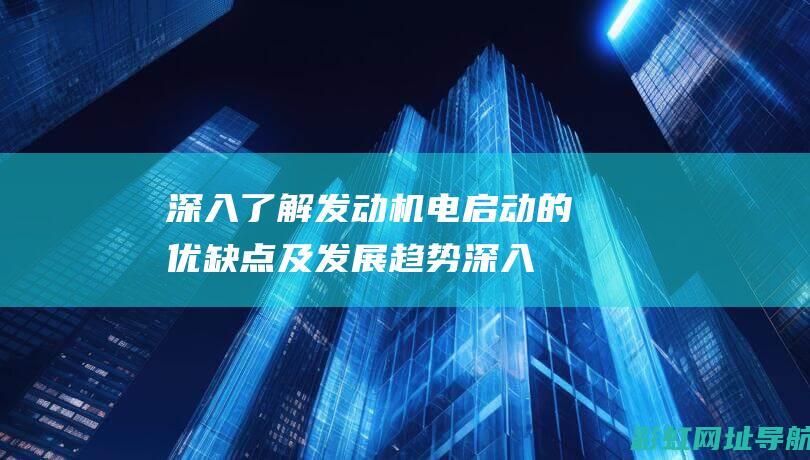 深入了解发动机电启动的优缺点及发展趋势深入

新红网址导航